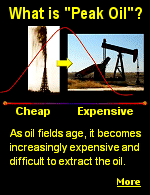 What is "Peak Oil"?

Cheap Expensive

As oil fields age, it becomes increasingly expensive and difficult to extract the oil.

More